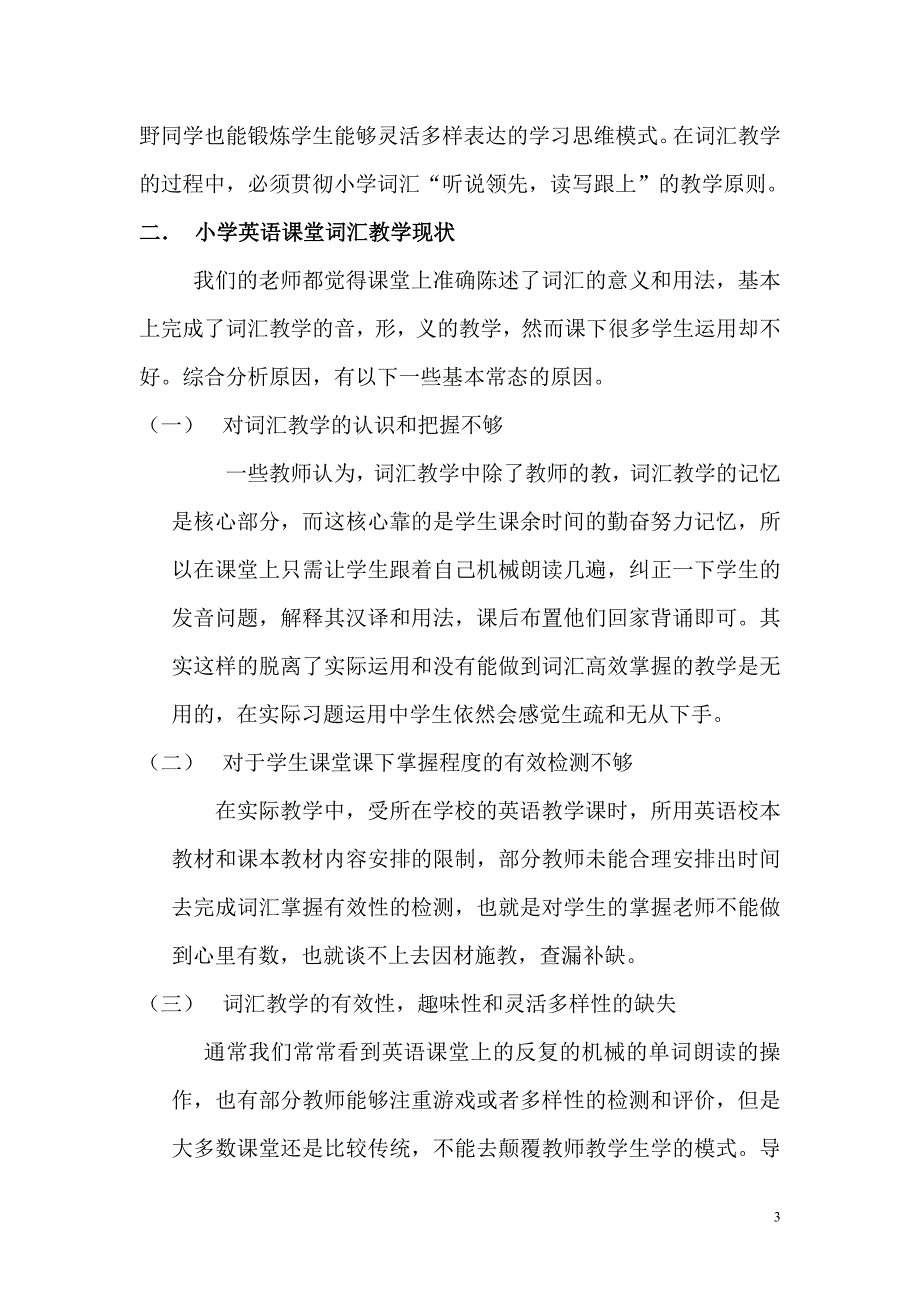 野同学也能锻炼学生能够灵活多样表达的学习思维模式。在词汇教学的过程中，必须贯彻小学词汇“听说领先，读写跟上”的教学原则。

二． 小学英语课堂词汇教学现状

我们的老师都觉得课堂上准确陈述了词汇的意义和用法，基本上完成了词汇教学的音，形，义的教学，然而课下很多学生运用却不好。综合分析原因，有以下一些基本常态的原因。

（一） 对词汇教学的认识和把握不够

一些教师认为，词汇教学中除了教师的教，词汇教学的记忆是核心部分，而这核心靠的是学生课余时间的勤奋努力记忆，所以在课堂上只需让学生跟着自己机械朗读几遍，纠正一下学生的发音问题，解释其汉译和用法，课后布置他们回家背诵即可。其实这样的脱离了实际运用和没有能做到词汇高效掌握的教学是无用的，在实际习题运用中学生依然会感觉生疏和无从下手。

（二） 对于学生课堂课下掌握程度的有效检测不够

在实际教学中，受所在学校的英语教学课时，所用英语校本教材和课本教材内容安排的限制，部分教师未能合理安排出时间去完成词汇掌握有效性的检测，也就是对学生的掌握老师不能做到心里有数，也就谈不上去因材施教，查漏补缺。

（三） 词汇教学的有效性，趣味性和灵活多样性的缺失

通常我们常常看到英语课堂上的反复的机械的单词朗读的操作，也有部分教师能够注重游戏或者多样性的检测和评价，但是大多数课堂还是比较传统，不能去颠覆教师教学生学的模式。导

3